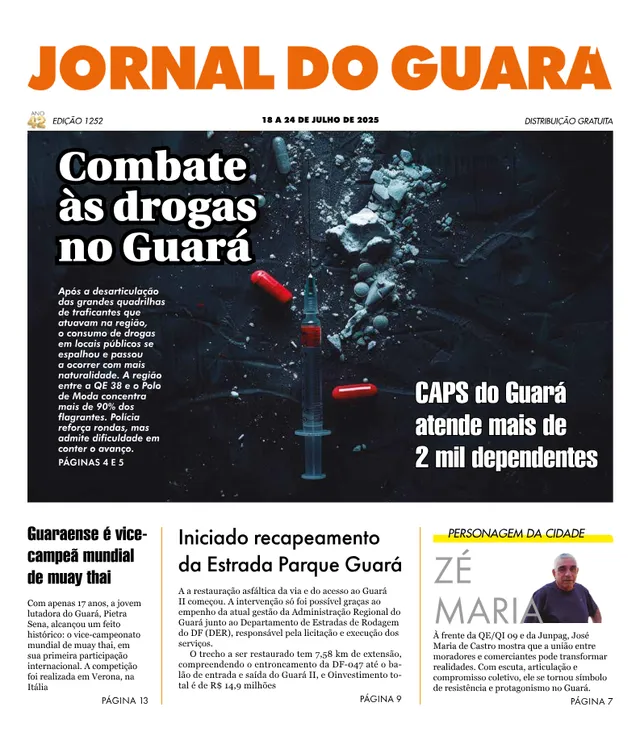 JORNAL DO GUARÁ

ANO 42 EDIÇÃO 1252

18 A 24 DE JULHO DE 2025

DISTRIBUIÇÃO GRATUITA

Combate às drogas no Guará

Após a desarticulação das grandes quadrilhas de traficantes que atuavam na região, o consumo de drogas em locais públicos se espalhou e passou a ocorrer com mais naturalidade. A região entre a QE 38 e o Polo de Moda concentra mais de 90% dos flagrantes. Polícia reforça rondas, mas admite dificuldade em conter o avanço.

PÁGINAS 4 E 5

CAPS do Guará atende mais de 2 mil dependentes

Guaraense é vice-campeã mundial de muay thai

Com apenas 17 anos, a jovem lutadora do Guará, Pietra Sena, alcançou um feito histórico: o vice-campeonato mundial de muay thai, em sua primeira participação internacional. A competição foi realizada em Verona, na Itália

PÁGINA 13

Iniciado recapeamento da Estrada Parque Guará

A a restauração asfáltica da via e do acesso ao Guará II começou. A intervenção só foi possível graças ao empenho da atual gestão da Administração Regional do Guará junto ao Departamento de Estradas de Rodagem do DF (DER), responsável pela licitação e execução dos serviços.

O trecho a ser restaurado tem 7,58 km de extensão, compreendendo o entroncamento da DF-047 até o balão de entrada e saída do Guará II, e Oinvestimento total é de R$ 14,9 milhões

PÁGINA 9

PERSONAGEM DA CIDADE

ZÉ MARIA

À frente da QE/QI 09 e da Junpag, José Maria de Castro mostra que a união entre moradores e comerciantes pode transformar realidades. Com escuta, articulação e compromisso coletivo, ele se tornou símbolo de resistência e protagonismo no Guará.

PÁGINA 7